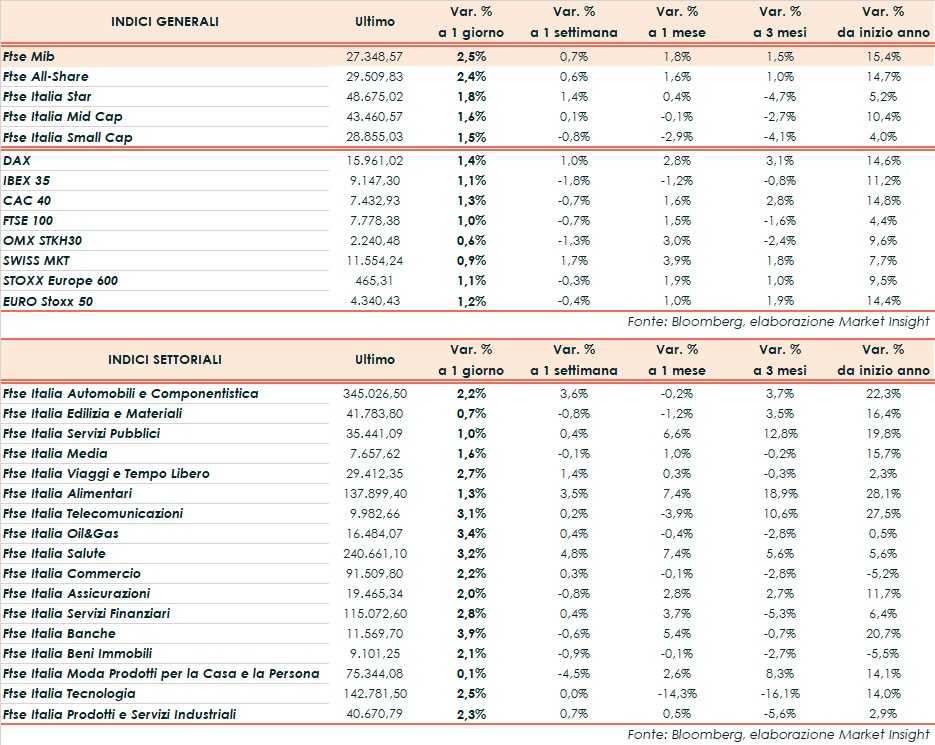 | INDICI GENERALI | Ultimo | Var. % a 1 giorno | Var. % a 1 settimana | Var. % a 1 mese | Var. % a 3 mesi | Var. % da inizio anno |
|---|---|---|---|---|---|---|
| Ftse Mib | 27.348,57 | 2,5% | 0,7% | 1,8% | 1,5% | 15,4% |
| Ftse All-Share | 29.509,83 | 2,4% | 0,6% | 1,6% | 1,0% | 14,7% |
| Ftse Italia Star | 48.675,02 | 1,8% | 1,4% | 0,4% | -4,7% | 5,2% |
| Ftse Italia Mid Cap | 43.460,57 | 1,6% | 0,1% | -0,1% | -2,7% | 10,4% |
| Ftse Italia Small Cap | 28.855,03 | 1,5% | -0,8% | -2,9% | -4,1% | 4,0% |
| DAX | 15.961,02 | 1,4% | 1,0% | 2,8% | 3,1% | 14,6% |
| IBEX 35 | 9.147,30 | 1,1% | -1,8% | -1,2% | -0,8% | 11,2% |
| CAC 40 | 7.432,93 | 1,3% | -0,7% | 1,6% | 2,8% | 14,8% |
| FTSE 100 | 7.778,38 | 1,0% | -0,7% | 1,5% | -1,6% | 4,4% |
| OMX STKH30 | 2.240,48 | 0,6% | -1,3% | 3,0% | -2,4% | 9,6% |
| SWISS MKT | 11.554,24 | 0,9% | 1,7% | 3,9% | 1,8% | 7,7% |
| STOXX Europe 600 | 465,31 | 1,1% | -0,3% | 1,9% | 1,0% | 9,5% |
| EURO Stoxx 50 | 4.340,43 | 1,2% | -0,4% | 1,0% | 1,9% | 14,4% |

Fonte: Bloomberg, elaborazione Market Insight

| INDICI SETTORIALI | Ultimo | Var. % a 1 giorno | Var. % a 1 settimana | Var. % a 1 mese | Var. % a 3 mesi | Var. % da inizio anno |
|---|---|---|---|---|---|---|
| Ftse Italia Automobili e Componentistica | 345.026,50 | 2,2% | 3,6% | -0,2% | 3,7% | 22,3% |
| Ftse Italia Edilizia e Materiali | 41.783,80 | 0,7% | -0,8% | -1,2% | 3,5% | 16,4% |
| Ftse Italia Servizi Pubblici | 35.441,09 | 1,0% | 0,4% | 6,6% | 12,8% | 19,8% |
| Ftse Italia Media | 7.657,62 | 1,6% | -0,1% | 1,0% | -0,2% | 15,7% |
| Ftse Italia Viaggi e Tempo Libero | 29.412,35 | 2,7% | 1,4% | 0,3% | -0,3% | 2,3% |
| Ftse Italia Alimentari | 137.899,40 | 1,3% | 3,5% | 7,4% | 18,9% | 28,1% |
| Ftse Italia Telecomunicazioni | 9.982,66 | 3,1% | 0,2% | -3,9% | 10,6% | 27,5% |
| Ftse Italia Oil&Gas | 16.484,07 | 3,4% | 0,4% | -0,4% | -2,8% | 0,5% |
| Ftse Italia Salute | 240.661,10 | 3,2% | 4,8% | 7,4% | 5,6% | 5,6% |
| Ftse Italia Commercio | 91.509,80 | 2,2% | 0,3% | -0,1% | -2,8% | -5,2% |
| Ftse Italia Assicurazioni | 19.465,34 | 2,0% | -0,8% | 2,8% | 2,7% | 11,7% |
| Ftse Italia Servizi Finanziari | 115.072,60 | 2,8% | 0,4% | 3,7% | -5,3% | 6,4% |
| Ftse Italia Banche | 11.569,70 | 3,9% | -0,6% | 5,4% | -0,7% | 20,7% |
| Ftse Italia Beni Immobili | 9.101,25 | 2,1% | -0,9% | -0,1% | -2,7% | -5,5% |
| Ftse Italia Moda Prodotti per la Casa e la Persona | 75.344,08 | 0,1% | -4,5% | 2,6% | 8,3% | 14,1% |
| Ftse Italia Tecnologia | 142.781,50 | 2,5% | 0,0% | -14,3% | -16,1% | 14,0% |
| Ftse Italia Prodotti e Servizi Industriali | 40.670,79 | 2,3% | 0,7% | 0,5% | -5,6% | 2,9% |

Fonte: Bloomberg, elaborazione Market Insight